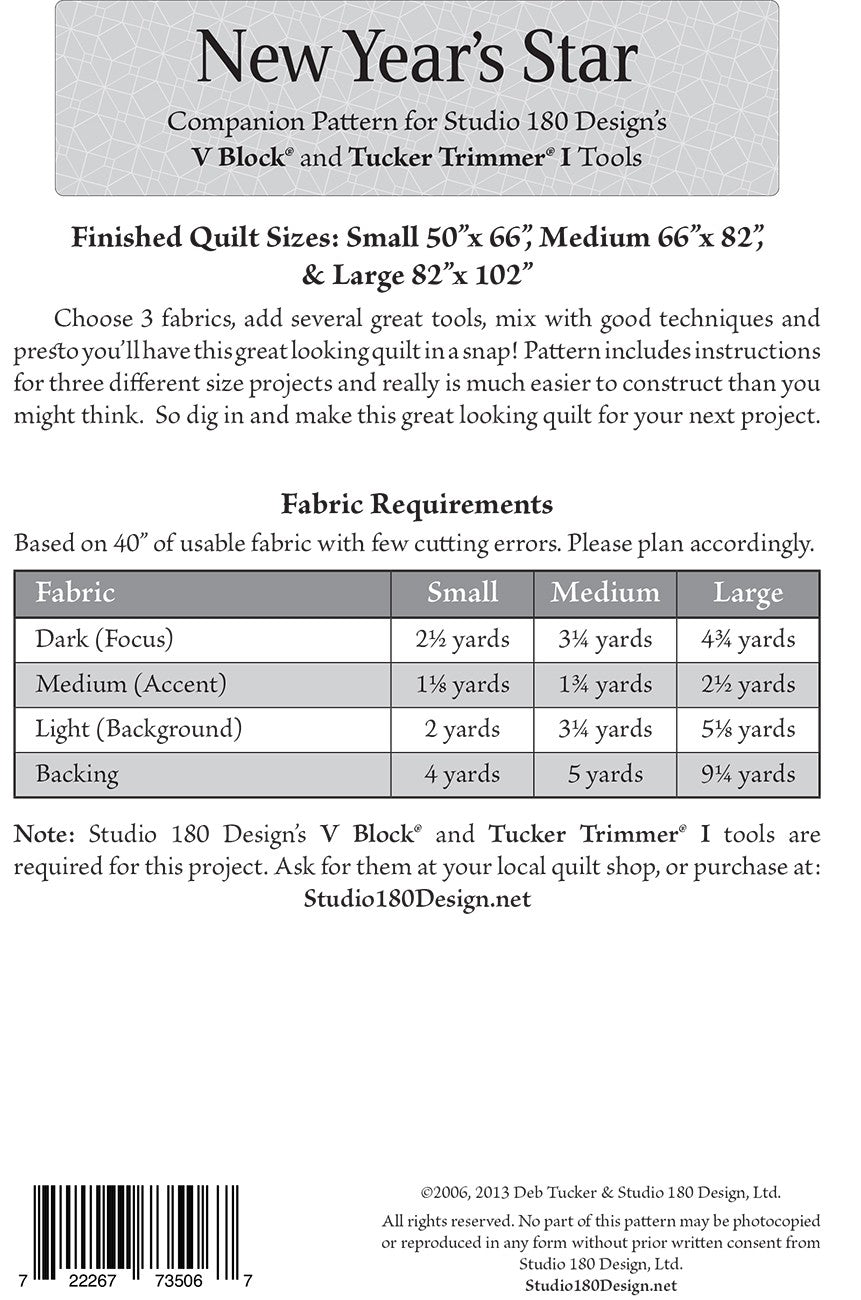 New Year's Star

Companion Pattern for Studio 180 Design's
V Block® and Tucker Trimmer® I Tools

Finished Quilt Sizes: Small 50"x 66", Medium 66"x 82", & Large 82"x 102"

Choose 3 fabrics, add several great tools, mix with good techniques and presto you'll have this great looking quilt in a snap! Pattern includes instructions for three different size projects and really is much easier to construct than you might think. So dig in and make this great looking quilt for your next project.

Fabric Requirements

Based on 40" of usable fabric with few cutting errors. Please plan accordingly.

| Fabric | Small | Medium | Large |
|---|---|---|---|
| Dark (Focus) | 2½ yards | 3¼ yards | 4¾ yards |
| Medium (Accent) | 1⅛ yards | 1¾ yards | 2½ yards |
| Light (Background) | 2 yards | 3¼ yards | 5⅛ yards |
| Backing | 4 yards | 5 yards | 9¼ yards |

Note: Studio 180 Design's V Block® and Tucker Trimmer® I tools are required for this project. Ask for them at your local quilt shop, or purchase at:
Studio180Design.net

7 22267 73506 7

©2006, 2013 Deb Tucker & Studio 180 Design, Ltd.

All rights reserved. No part of this pattern may be photocopied or reproduced in any form without prior written consent from Studio 180 Design, Ltd.
Studio180Design.net